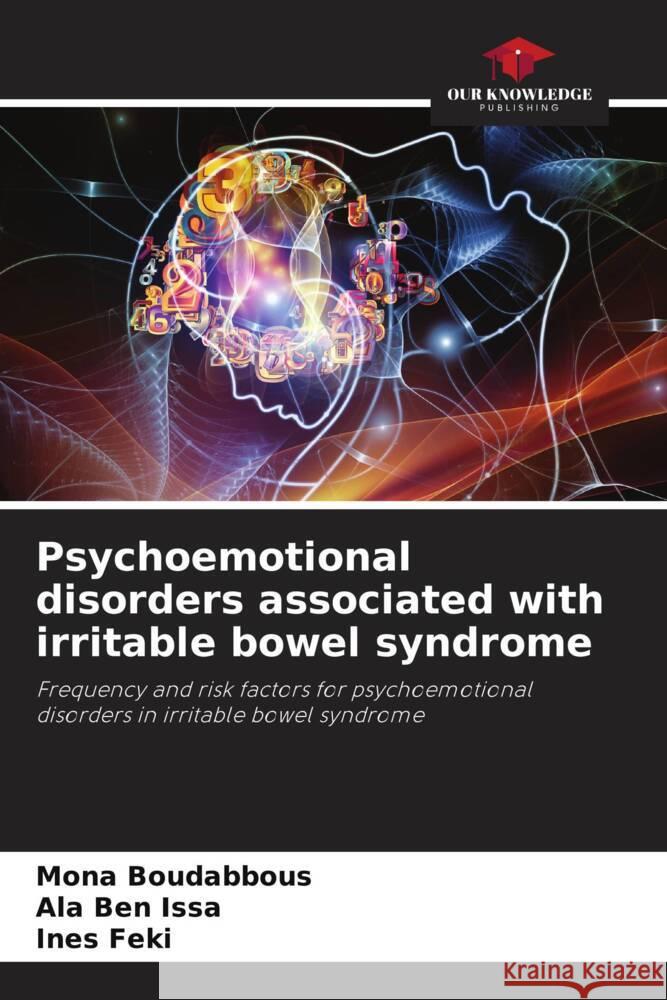 OUR KNOWLEDGE
PUBLISHING

Psychoemotional disorders associated with irritable bowel syndrome

Frequency and risk factors for psychoemotional disorders in irritable bowel syndrome

Mona Boudabbous
Ala Ben Issa
Ines Feki